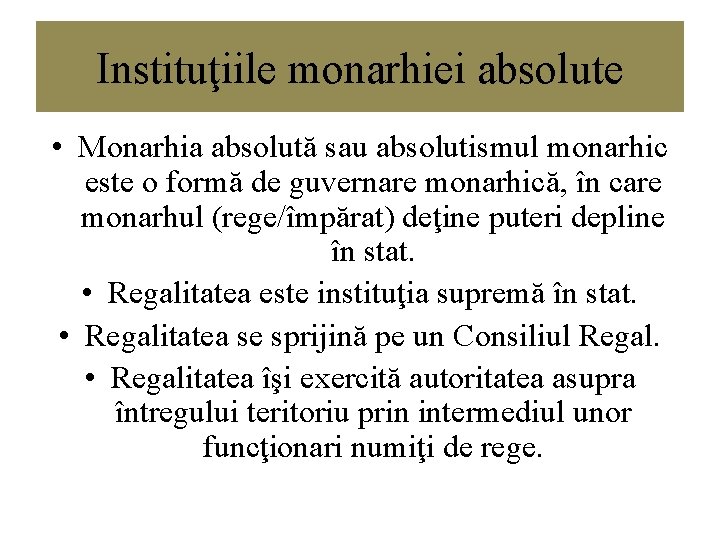 Instituţiile monarhiei absolute

• Monarhia absolută sau absolutismul monarhic este o formă de guvernare monarhică, în care monarhul (rege/împărat) deţine puteri depline în stat.

• Regalitatea este instituţia supremă în stat.

• Regalitatea se sprijină pe un Consiliul Regal.

• Regalitatea îşi exercită autoritatea asupra întregului teritoriu prin intermediul unor funcţionari numiţi de rege.